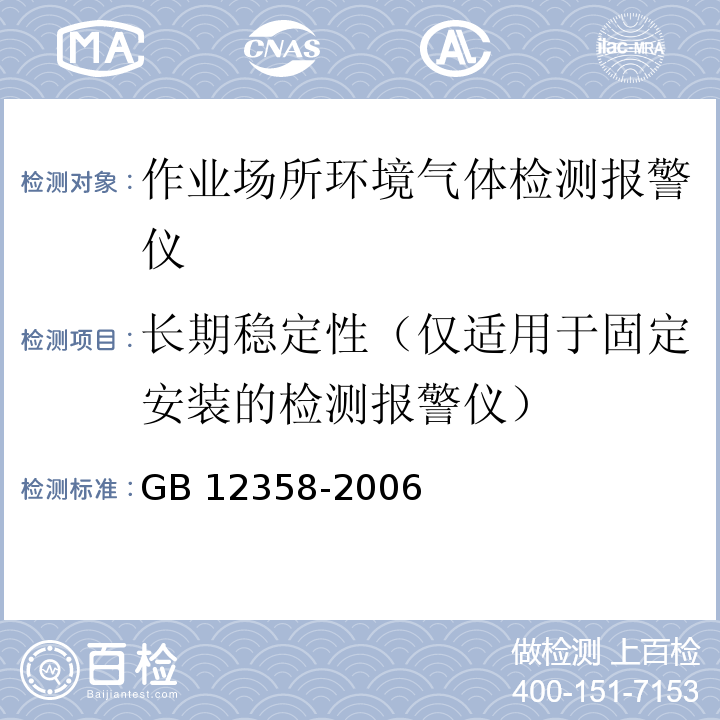 MA CNAS AL ilac-MRA

检测对象：作业场所环境气体检测报警仪

检测项目：长期稳定性（仅适用于固定安装的检测报警仪）

检测标准：GB 12358-2006

百检
Baijiantest.com

做检测 上百检
400-151-7153